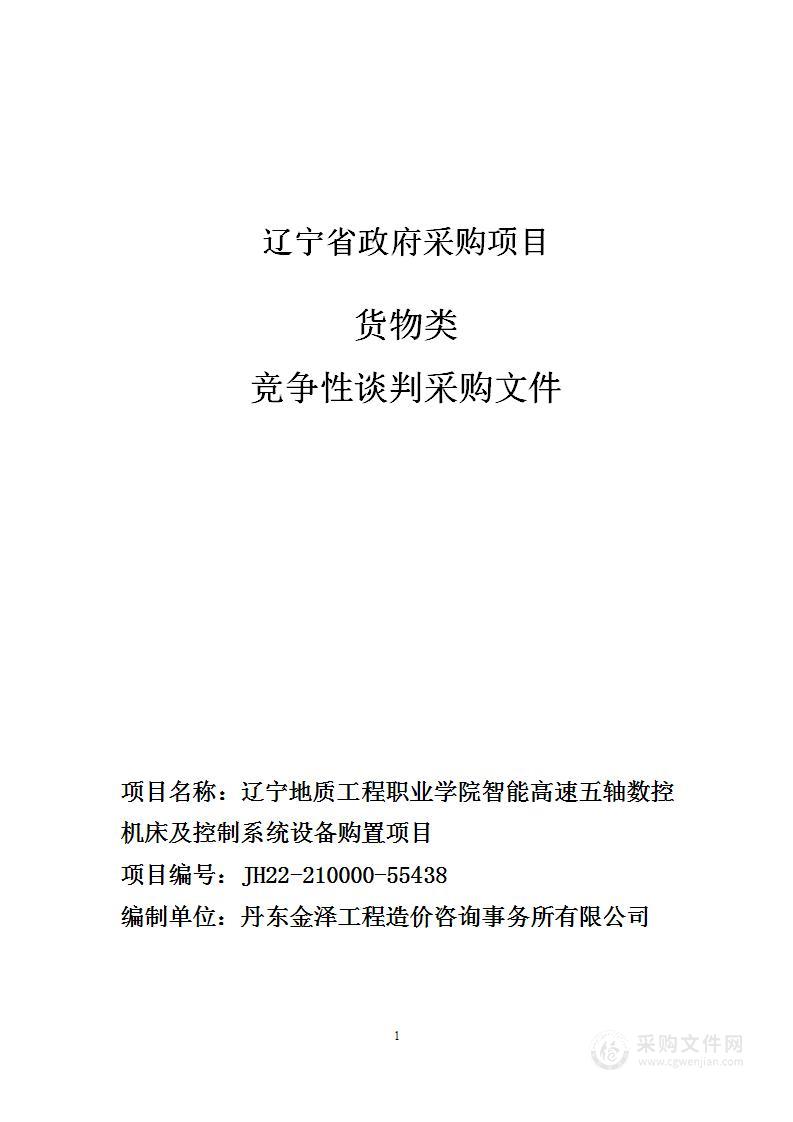 辽宁省政府采购项目

货物类

竞争性谈判采购文件

项目名称：辽宁地质工程职业学院智能高速五轴数控机床及控制系统设备购置项目

项目编号：JH22-210000-55438

编制单位：丹东金泽工程造价咨询事务所有限公司

1

采购文件网
www.cgwenjian.com